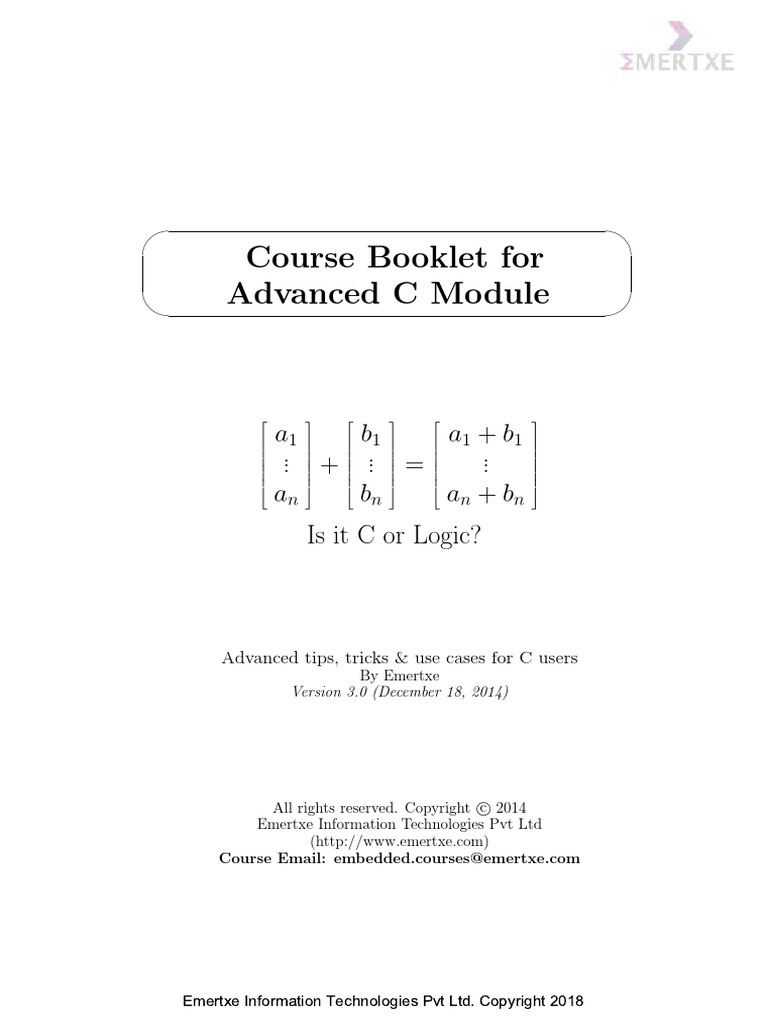 ΣMERTXE

Course Booklet for
Advanced C Module

$\begin{bmatrix} a_1 \\ \vdots \\ a_n \end{bmatrix} + \begin{bmatrix} b_1 \\ \vdots \\ b_n \end{bmatrix} = \begin{bmatrix} a_1 + b_1 \\ \vdots \\ a_n + b_n \end{bmatrix}$

Is it C or Logic?

Advanced tips, tricks & use cases for C users
By Emertxe
Version 3.0 (December 18, 2014)

All rights reserved. Copyright © 2014
Emertxe Information Technologies Pvt Ltd
(http://www.emertxe.com)
Course Email: embedded.courses@emertxe.com

Emertxe Information Technologies Pvt Ltd. Copyright 2018